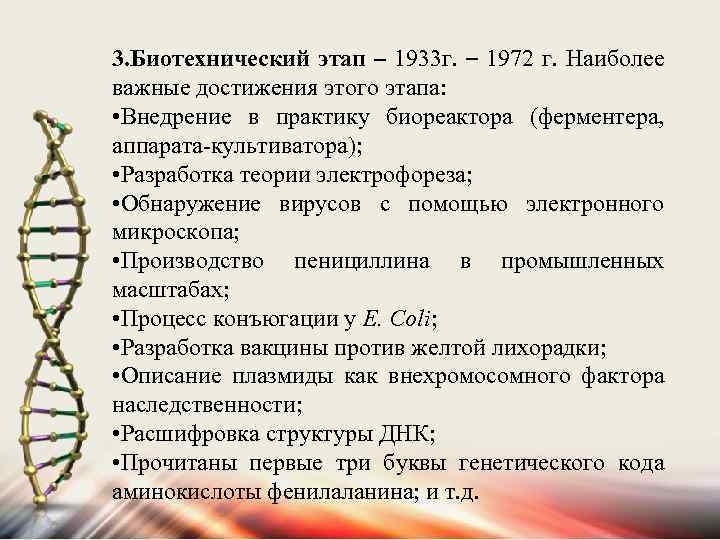 3.Биотехнический этап – 1933г. – 1972 г. Наиболее важные достижения этого этапа:
•Внедрение в практику биореактора (ферментера, аппарата-культиватора);
•Разработка теории электрофореза;
•Обнаружение вирусов с помощью электронного микроскопа;
•Производство пенициллина в промышленных масштабах;
•Процесс конъюгации у E. Coli;
•Разработка вакцины против желтой лихорадки;
•Описание плазмиды как внехромосомного фактора наследственности;
•Расшифровка структуры ДНК;
•Прочитаны первые три буквы генетического кода аминокислоты фенилаланина; и т.д.